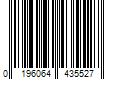 0 196064 435527